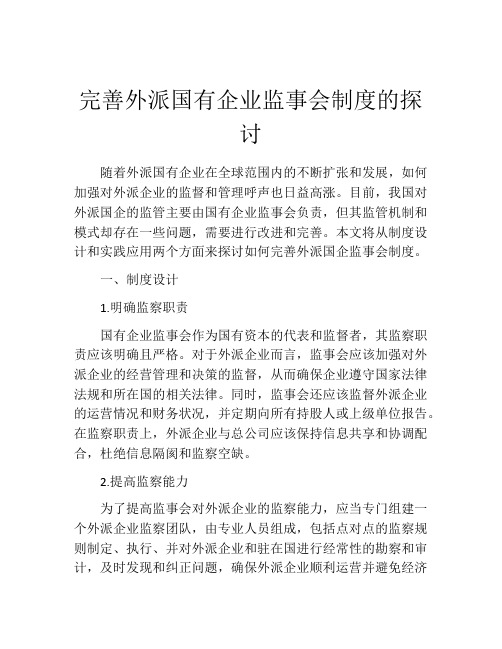 完善外派国有企业监事会制度的探讨

随着外派国有企业在全球范围内的不断扩张和发展，如何加强对外派企业的监督和管理呼声也日益高涨。目前，我国对外派国企的监管主要由国有企业监事会负责，但其监管机制和模式却存在一些问题，需要进行改进和完善。本文将从制度设计和实践应用两个方面来探讨如何完善外派国企监事会制度。

一、制度设计

1.明确监察职责

国有企业监事会作为国有资本的代表和监督者，其监察职责应该明确且严格。对于外派企业而言，监事会应该加强对外派企业的经营管理和决策的监督，从而确保企业遵守国家法律法规和所在国的相关法律。同时，监事会还应该监督外派企业的运营情况和财务状况，并定期向所有持股人或上级单位报告。在监察职责上，外派企业与总公司应该保持信息共享和协调配合，杜绝信息隔阂和监察空缺。

2.提高监察能力

为了提高监事会对外派企业的监察能力，应当专门组建一个外派企业监察团队，由专业人员组成，包括点对点的监察规则制定、执行、并对外派企业和驻在国进行经常性的勘察和审计，及时发现和纠正问题，确保外派企业顺利运营并避免经济